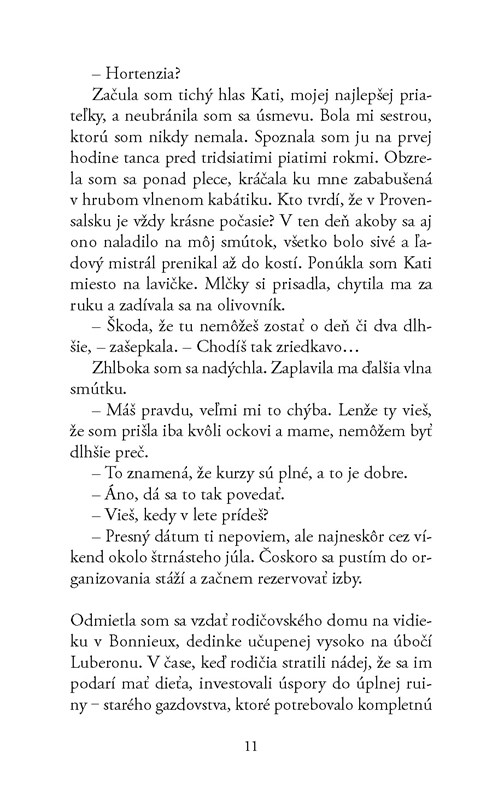 – Hortenzia?

Začula som tichý hlas Kati, mojej najlepšej priateľky, a neubránila som sa úsmevu. Bola mi sestrou, ktorú som nikdy nemala. Spoznala som ju na prvej hodine tanca pred tridsiatimi piatimi rokmi. Obzrela som sa ponad plece, kráčala ku mne zababušená v hrubom vlnenom kabátiku. Kto tvrdí, že v Provensalsku je vždy krásne počasie? V ten deň akoby sa aj ono naladilo na môj smútok, všetko bolo sivé a ľadový mistrál prenikal až do kostí. Ponúkla som Kati miesto na lavičke. Mlčky si prisadla, chytila ma za ruku a zadívala sa na olivovník.

– Škoda, že tu nemôžeš zostať o deň či dva dlhšie, – zašepkala. – Chodíš tak zriedkavo…

Zhlboka som sa nadýchla. Zaplavila ma ďalšia vlna smútku.

– Máš pravdu, veľmi mi to chýba. Lenže ty vieš, že som prišla iba kvôli ockovi a mame, nemôžem byť dlhšie preč.

– To znamená, že kurzy sú plné, a to je dobre.

– Áno, dá sa to tak povedať.

– Vieš, kedy v lete prídeš?

– Presný dátum ti nepoviem, ale najneskôr cez víkend okolo štrnásteho júla. Čoskoro sa pustím do organizovania stáží a začnem rezervovať izby.

Odmietla som sa vzdať rodičovského domu na vidieku v Bonnieux, dedinke učupenej vysoko na úbočí Luberonu. V čase, keď rodičia stratili nádej, že sa im podarí mať dieťa, investovali úspory do úplnej ruiny – starého gazdovstva, ktoré potrebovalo kompletnú

11